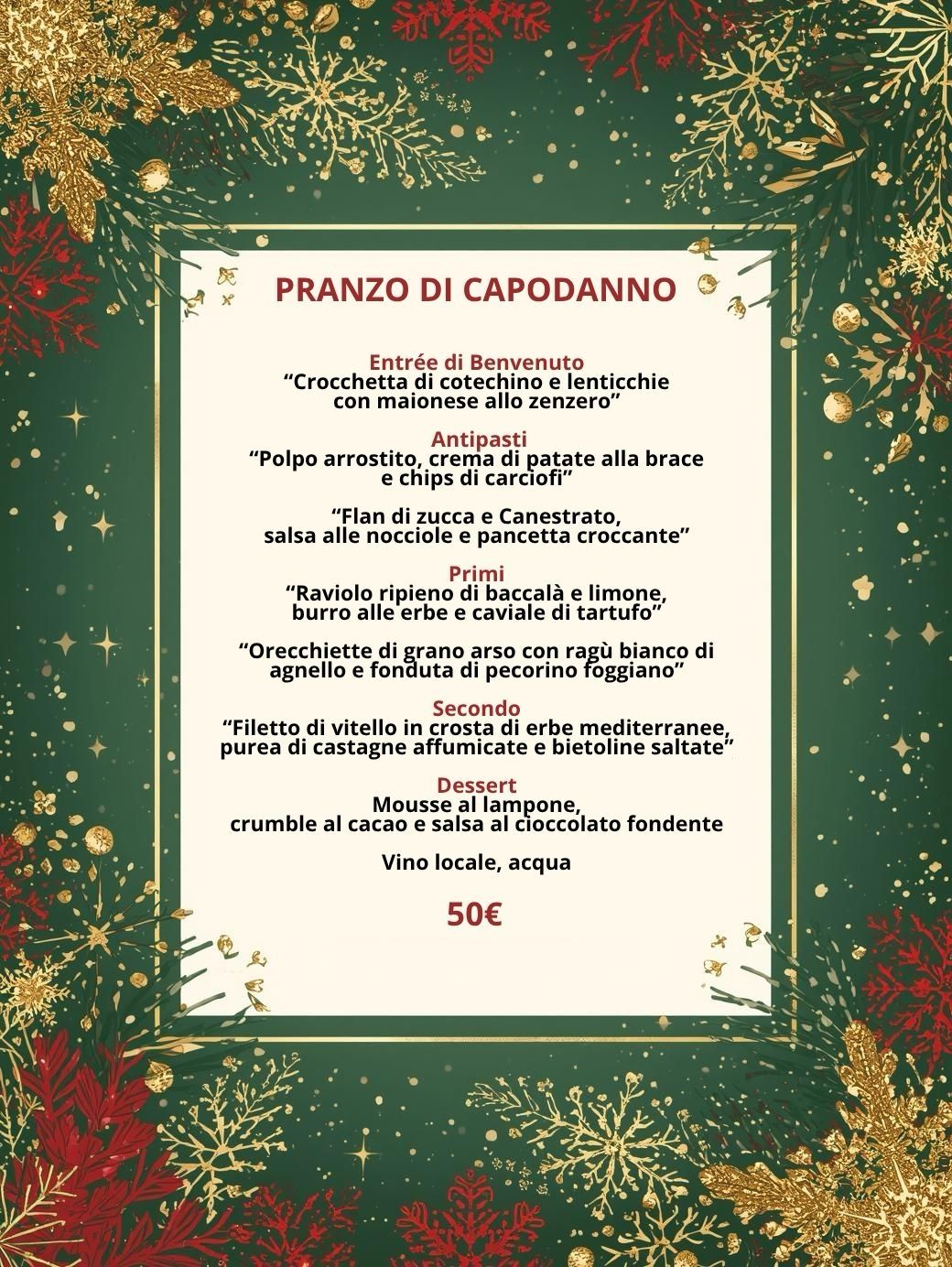 PRANZO DI CAPODANNO

Entrée di Benvenuto
"Crocchetta di cotechino e lenticchie con maionese allo zenzero"

Antipasti
"Polpo arrostito, crema di patate alla brace e chips di carciofi"

"Flan di zucca e Canestrato, salsa alle nocciole e pancetta croccante"

Primi
"Raviolo ripieno di baccalà e limone, burro alle erbe e caviale di tartufo"

"Orecchiette di grano arso con ragù bianco di agnello e fonduta di pecorino foggiano"

Secondo
"Filetto di vitello in crosta di erbe mediterranee, purea di castagne affumicate e bietoline saltate"

Dessert
Mousse al lampone, crumble al cacao e salsa al cioccolato fondente

Vino locale, acqua

50€